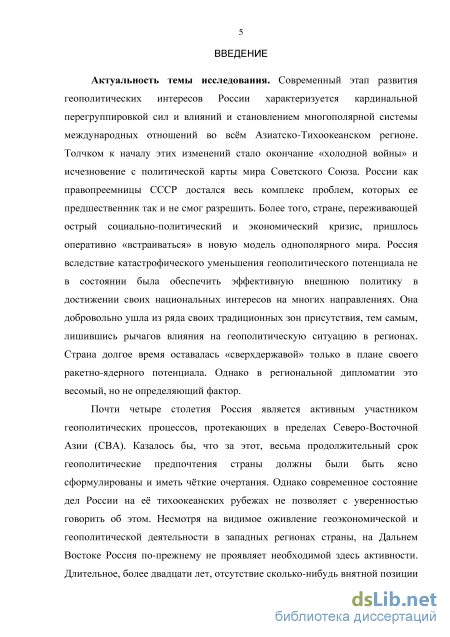 5

ВВЕДЕНИЕ

Актуальность темы исследования. Современный этап развития геополитических интересов России характеризуется кардинальной перегруппировкой сил и влияний и становлением многополярной системы международных отношений во всём Азиатско-Тихоокеанском регионе. Толчком к началу этих изменений стало окончание «холодной войны» и исчезновение с политической карты мира Советского Союза. России как правопреемницы СССР достался весь комплекс проблем, которых ее предшественник так и не смог разрешить. Более того, стране, переживающей острый социально-политический и экономический кризис, пришлось оперативно «встраиваться» в новую модель однополярного мира. Россия вследствие катастрофического уменьшения геополитического потенциала не в состоянии была обеспечить эффективную внешнюю политику в достижении своих национальных интересов на многих направлениях. Она добровольно ушла из ряда своих традиционных зон присутствия, тем самым, лишившись рычагов влияния на геополитическую ситуацию в регионах. Страна долгое время оставалась «сверхдержавой» только в плане своего ракетно-ядерного потенциала. Однако в региональной дипломатии это весомый, но не определяющий фактор.

Почти четыре столетия Россия является активным участником геополитических процессов, протекающих в пределах Северо-Восточной Азии (СВА). Казалось бы, что за этот, весьма продолжительный срок геополитические предпочтения страны должны были быть ясно сформулированы и иметь чёткие очертания. Однако современное состояние дел России на её тихоокеанских рубежах не позволяет с уверенностью говорить об этом. Несмотря на видимое оживление геоэкономической и геополитической деятельности в западных регионах страны, на Дальнем Востоке Россия по-прежнему не проявляет необходимой здесь активности. Длительное, более двадцати лет, отсутствие сколько-нибудь внятной позиции

dsLib.net
библиотека диссертаций